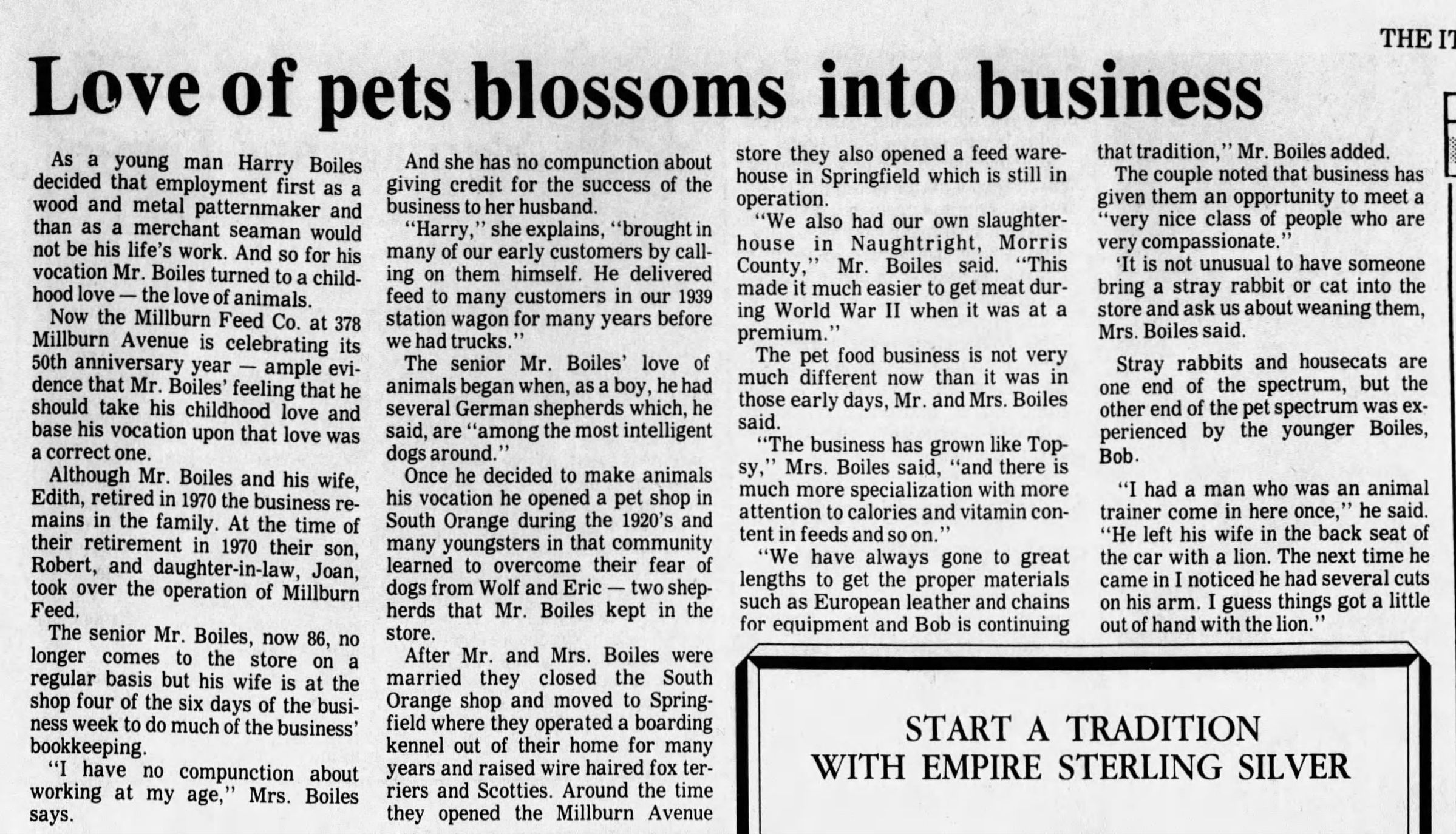 THE IT

Love of pets blossoms into business

As a young man Harry Boiles decided that employment first as a wood and metal patternmaker and than as a merchant seaman would not be his life's work. And so for his vocation Mr. Boiles turned to a childhood love — the love of animals.

Now the Millburn Feed Co. at 378 Millburn Avenue is celebrating its 50th anniversary year — ample evidence that Mr. Boiles' feeling that he should take his childhood love and base his vocation upon that love was a correct one.

Although Mr. Boiles and his wife, Edith, retired in 1970 the business remains in the family. At the time of their retirement in 1970 their son, Robert, and daughter-in-law, Joan, took over the operation of Millburn Feed.

The senior Mr. Boiles, now 86, no longer comes to the store on a regular basis but his wife is at the shop four of the six days of the business week to do much of the business' bookkeeping.

"I have no compunction about working at my age," Mrs. Boiles says.

And she has no compunction about giving credit for the success of the business to her husband.

"Harry," she explains, "brought in many of our early customers by calling on them himself. He delivered feed to many customers in our 1939 station wagon for many years before we had trucks."

The senior Mr. Boiles' love of animals began when, as a boy, he had several German shepherds which, he said, are "among the most intelligent dogs around."

Once he decided to make animals his vocation he opened a pet shop in South Orange during the 1920's and many youngsters in that community learned to overcome their fear of dogs from Wolf and Eric — two shepherds that Mr. Boiles kept in the store.

After Mr. and Mrs. Boiles were married they closed the South Orange shop and moved to Springfield where they operated a boarding kennel out of their home for many years and raised wire haired fox terriers and Scotties. Around the time they opened the Millburn Avenue store they also opened a feed warehouse in Springfield which is still in operation.

"We also had our own slaughterhouse in Naughtright, Morris County," Mr. Boiles said. "This made it much easier to get meat during World War II when it was at a premium."

The pet food business is not very much different now than it was in those early days, Mr. and Mrs. Boiles said.

"The business has grown like Topsy," Mrs. Boiles said, "and there is much more specialization with more attention to calories and vitamin content in feeds and so on."

"We have always gone to great lengths to get the proper materials such as European leather and chains for equipment and Bob is continuing that tradition," Mr. Boiles added.

The couple noted that business has given them an opportunity to meet a "very nice class of people who are very compassionate."

'It is not unusual to have someone bring a stray rabbit or cat into the store and ask us about weaning them, Mrs. Boiles said.

Stray rabbits and housecats are one end of the spectrum, but the other end of the pet spectrum was experienced by the younger Boiles, Bob.

"I had a man who was an animal trainer come in here once," he said. "He left his wife in the back seat of the car with a lion. The next time he came in I noticed he had several cuts on his arm. I guess things got a little out of hand with the lion."

START A TRADITION
WITH EMPIRE STERLING SILVER